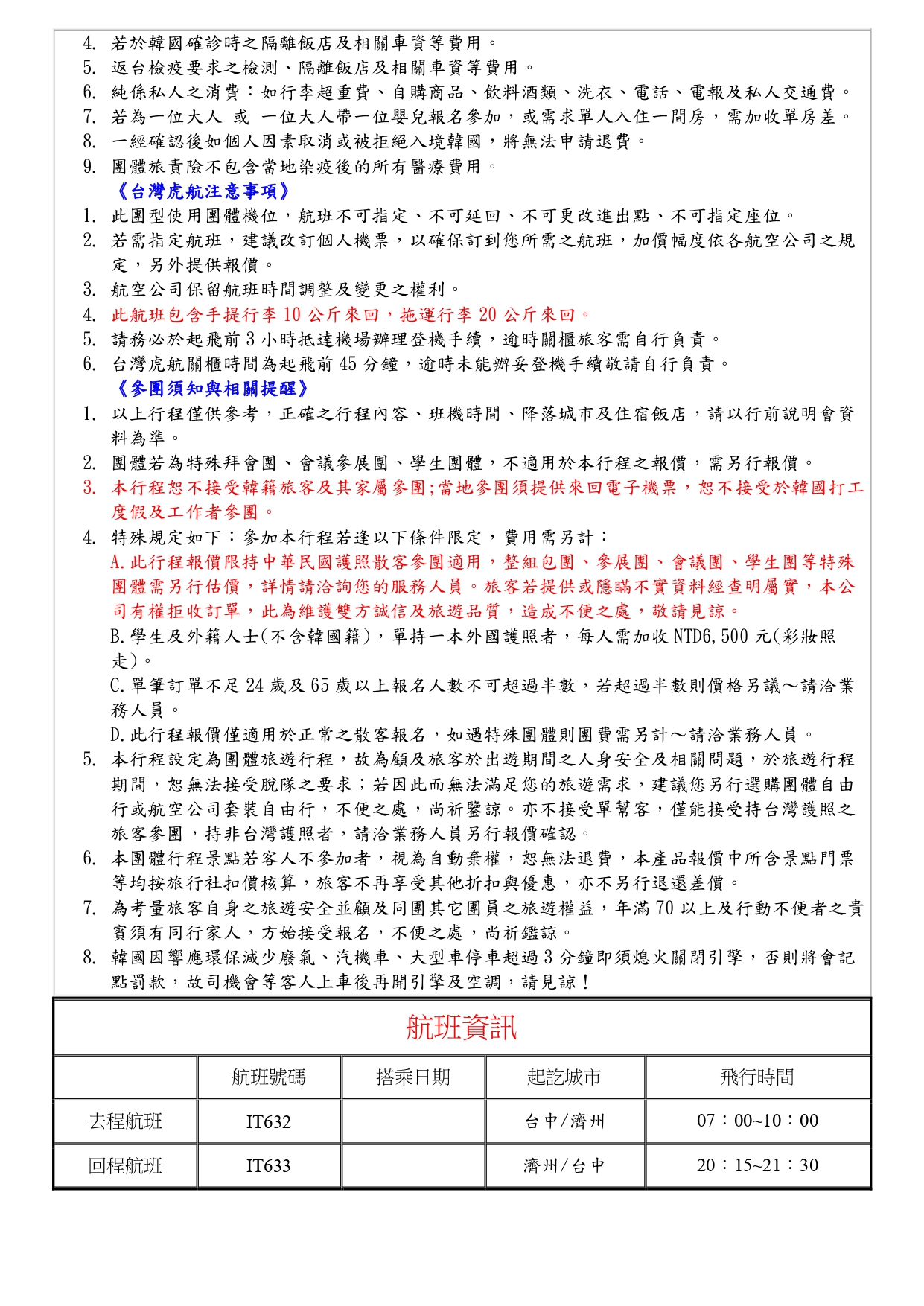 4. 若於韓國確診時之隔離飯店及相關車資等費用。
5. 返台檢疫要求之檢測、隔離飯店及相關車資等費用。
6. 純係私人之消費：如行李超重費、自購商品、飲料酒類、洗衣、電話、電報及私人交通費。
7. 若為一位大人 或 一位大人帶一位嬰兒報名參加，或需求單人入住一間房，需加收單房差。
8. 一經確認後如個人因素取消或被拒絕入境韓國，將無法申請退費。
9. 團體旅責險不包含當地染疫後的所有醫療費用。

《台灣虎航注意事項》
1. 此團型使用團體機位，航班不可指定、不可延回、不可更改進出點、不可指定座位。
2. 若需指定航班，建議改訂個人機票，以確保訂到您所需之航班，加價幅度依各航空公司之規定，另外提供報價。
3. 航空公司保留航班時間調整及變更之權利。
4. 此航班包含手提行李 10 公斤來回，拖運行李 20 公斤來回。
5. 請務必於起飛前 3 小時抵達機場辦理登機手續，逾時關櫃旅客需自行負責。
6. 台灣虎航關櫃時間為起飛前 45 分鐘，逾時未能辦妥登機手續敬請自行負責。

《參團須知與相關提醒》
1. 以上行程僅供參考，正確之行程內容、班機時間、降落城市及住宿飯店，請以行前說明會資料為準。
2. 團體若為特殊拜會團、會議參展團、學生團體，不適用於本行程之報價，需另行報價。
3. 本行程恕不接受韓籍旅客及其家屬參團;當地參團須提供來回電子機票，恕不接受於韓國打工度假及工作者參團。
4. 特殊規定如下：參加本行程若逢以下條件限定，費用需另計：
A.此行程報價限持中華民國護照散客參團適用，整組包團、參展團、會議團、學生團等特殊團體需另行估價，詳情請洽詢您的服務人員。旅客若提供或隱瞞不實資料經查明屬實，本公司有權拒收訂單，此為維護雙方誠信及旅遊品質，造成不便之處，敬請見諒。
B.學生及外籍人士(不含韓國籍)，單持一本外國護照者，每人需加收 NTD6,500 元(彩妝照走)。
C.單筆訂單不足 24 歲及 65 歲以上報名人數不可超過半數，若超過半數則價格另議～請洽業務人員。
D.此行程報價僅適用於正常之散客報名，如遇特殊團體則團費需另計～請洽業務人員。
5. 本行程設定為團體旅遊行程，故為顧及旅客於出遊期間之人身安全及相關問題，於旅遊行程期間，恕無法接受脫隊之要求；若因此而無法滿足您的旅遊需求，建議您另行選購團體自由行或航空公司套裝自由行，不便之處，尚祈鑒諒。亦不接受單幫客，僅能接受持台灣護照之旅客參團，持非台灣護照者，請洽業務人員另行報價確認。
6. 本團體行程景點若客人不參加者，視為自動棄權，恕無法退費，本產品報價中所含景點門票等均按旅行社扣價核算，旅客不再享受其他折扣與優惠，亦不另行退還差價。
7. 為考量旅客自身之旅遊安全並顧及同團其它團員之旅遊權益，年滿 70 以上及行動不便者之貴賓須有同行家人，方始接受報名，不便之處，尚祈鑑諒。
8. 韓國因響應環保減少廢氣、汽機車、大型車停車超過 3 分鐘即須熄火關閉引擎，否則將會記點罰款，故司機會等客人上車後再開引擎及空調，請見諒！

航班資訊

| | 航班號碼 | 搭乘日期 | 起訖城市 | 飛行時間 |
|---|---|---|---|---|
| 去程航班 | IT632 | | 台中/濟州 | 07：00~10：00 |
| 回程航班 | IT633 | | 濟州/台中 | 20：15~21：30 |